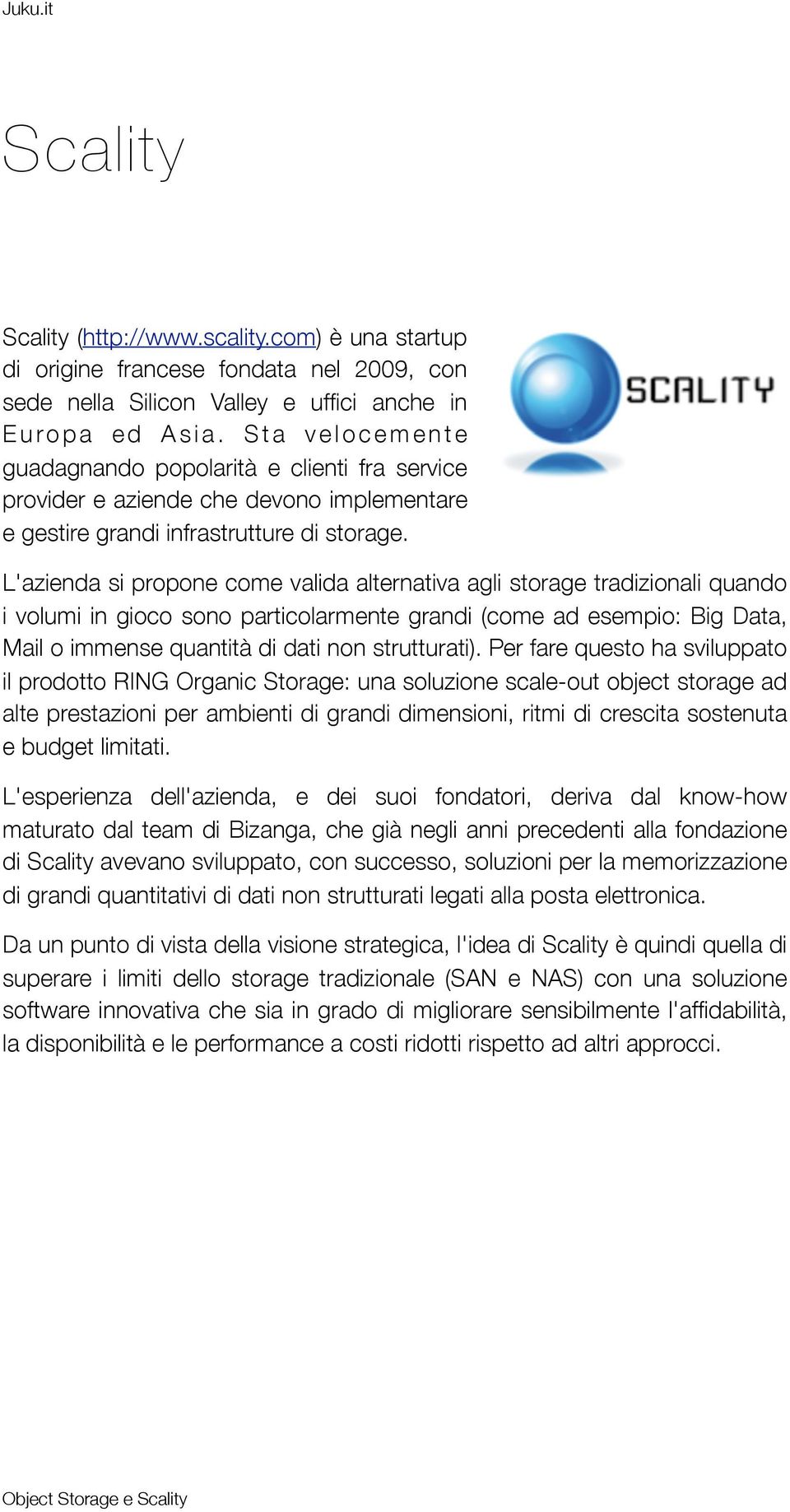 Juku.it

Scality

Scality (http://www.scality.com) è una startup di origine francese fondata nel 2009, con sede nella Silicon Valley e uffici anche in Europa ed Asia. Sta velocemente guadagnando popolarità e clienti fra service provider e aziende che devono implementare e gestire grandi infrastrutture di storage.

SCALITY

L'azienda si propone come valida alternativa agli storage tradizionali quando i volumi in gioco sono particolarmente grandi (come ad esempio: Big Data, Mail o immense quantità di dati non strutturati). Per fare questo ha sviluppato il prodotto RING Organic Storage: una soluzione scale-out object storage ad alte prestazioni per ambienti di grandi dimensioni, ritmi di crescita sostenuta e budget limitati.

L'esperienza dell'azienda, e dei suoi fondatori, deriva dal know-how maturato dal team di Bizanga, che già negli anni precedenti alla fondazione di Scality avevano sviluppato, con successo, soluzioni per la memorizzazione di grandi quantitativi di dati non strutturati legati alla posta elettronica.

Da un punto di vista della visione strategica, l'idea di Scality è quindi quella di superare i limiti dello storage tradizionale (SAN e NAS) con una soluzione software innovativa che sia in grado di migliorare sensibilmente l'affidabilità, la disponibilità e le performance a costi ridotti rispetto ad altri approcci.

Object Storage e Scality